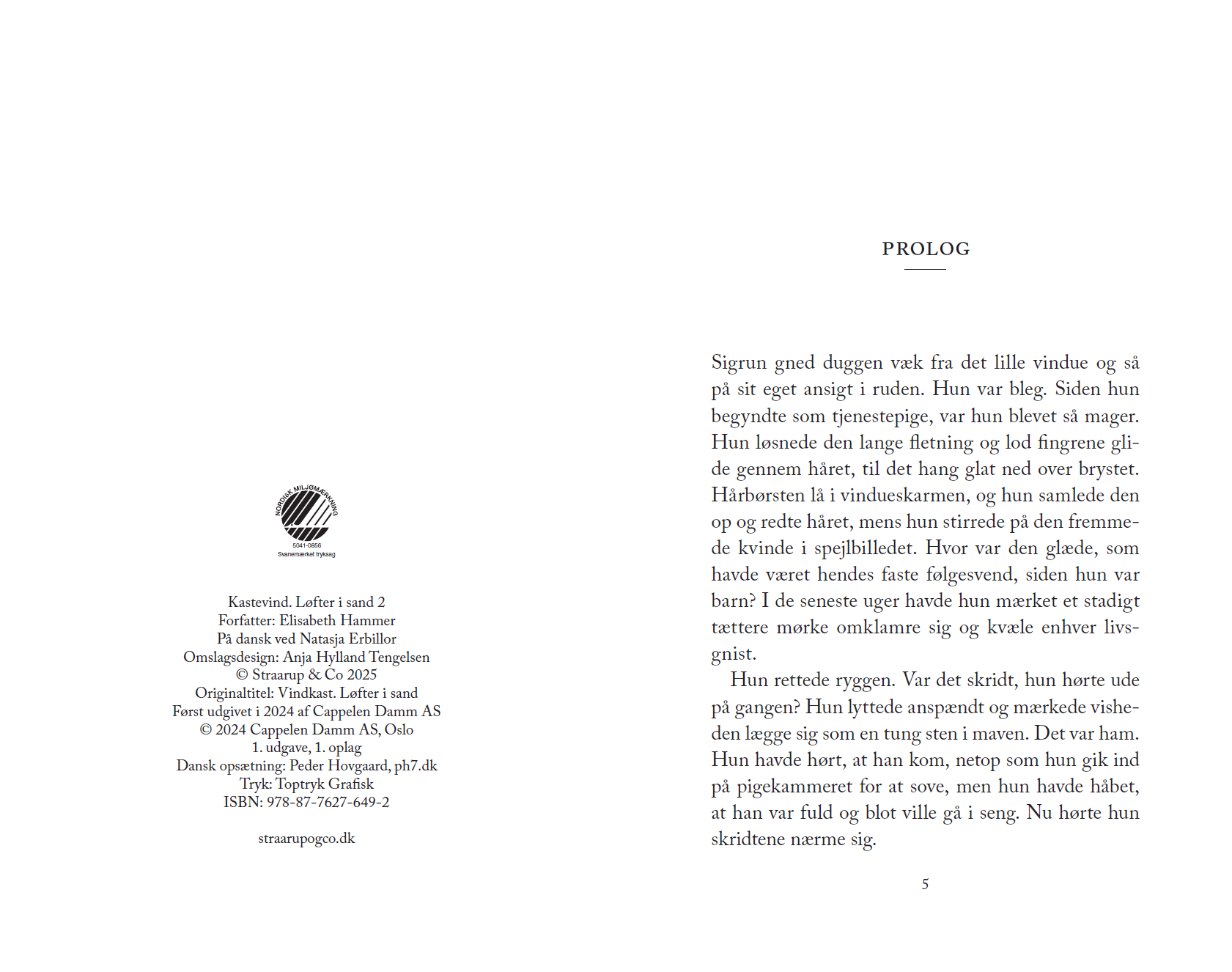 NORDISK MILJØMÆRKNING
5041-0856
Svanemærket tryksag

Kastevind. Løfter i sand 2
Forfatter: Elisabeth Hammer
På dansk ved Natasja Erbillor
Omslagsdesign: Anja Hylland Tengelsen
© Straarup & Co 2025
Originaltitel: Vindkast. Løfter i sand
Først udgivet i 2024 af Cappelen Damm AS
© 2024 Cappelen Damm AS, Oslo
1. udgave, 1. oplag
Dansk opsætning: Peder Hovgaard, ph7.dk
Tryk: Toptryk Grafisk
ISBN: 978-87-7627-649-2

straarupogco.dk

PROLOG

Sigrun gned duggen væk fra det lille vindue og så på sit eget ansigt i ruden. Hun var bleg. Siden hun begyndte som tjenestepige, var hun blevet så mager. Hun løsnede den lange fletning og lod fingrene glide gennem håret, til det hang glat ned over brystet. Hårbørsten lå i vindueskarmen, og hun samlede den op og redte håret, mens hun stirrede på den fremmede kvinde i spejlbilledet. Hvor var den glæde, som havde været hendes faste følgesvend, siden hun var barn? I de seneste uger havde hun mærket et stadigt tættere mørke omklamre sig og kvæle enhver livsgnist.

Hun rettede ryggen. Var det skridt, hun hørte ude på gangen? Hun lyttede anspændt og mærkede visheden lægge sig som en tung sten i maven. Det var ham. Hun havde hørt, at han kom, netop som hun gik ind på pigekammeret for at sove, men hun havde håbet, at han var fuld og blot ville gå i seng. Nu hørte hun skridtene nærme sig.

5